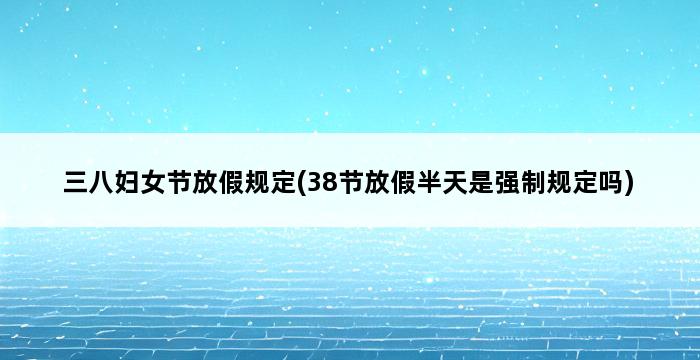 三八妇女节放假规定(38节放假半天是强制规定吗)